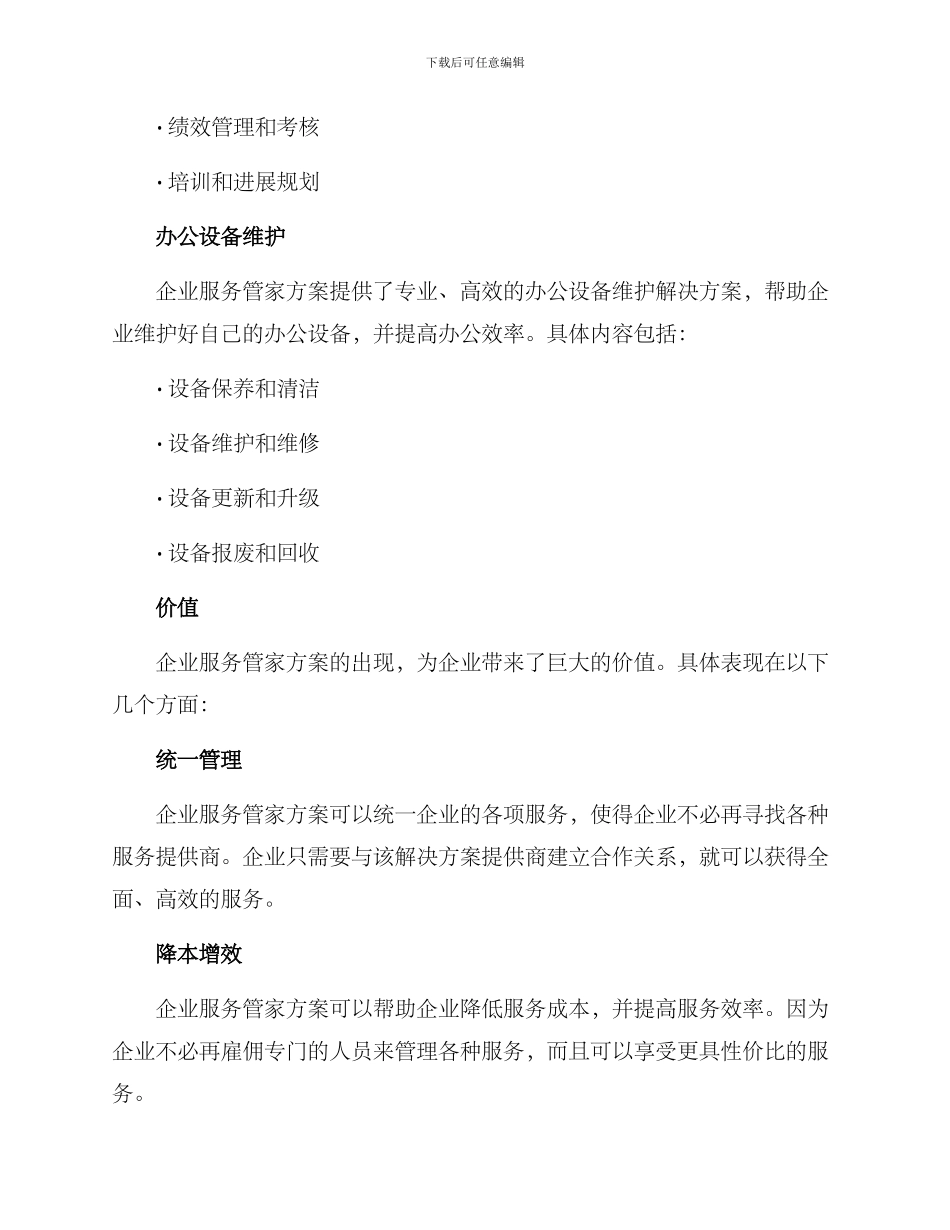 下载后可任意编辑

· 绩效管理和考核

· 培训和进展规划

办公设备维护

企业服务管家方案提供了专业、高效的办公设备维护解决方案，帮助企业维护好自己的办公设备，并提高办公效率。具体内容包括：

· 设备保养和清洁

· 设备维护和维修

· 设备更新和升级

· 设备报废和回收

价值

企业服务管家方案的出现，为企业带来了巨大的价值。具体表现在以下几个方面：

统一管理

企业服务管家方案可以统一企业的各项服务，使得企业不必再寻找各种服务提供商。企业只需要与该解决方案提供商建立合作关系，就可以获得全面、高效的服务。

降本增效

企业服务管家方案可以帮助企业降低服务成本，并提高服务效率。因为企业不必再雇佣专门的人员来管理各种服务，而且可以享受更具性价比的服务。